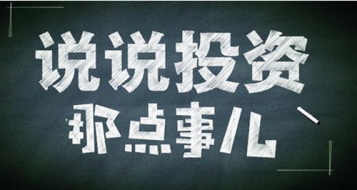 说说投资
那点事儿